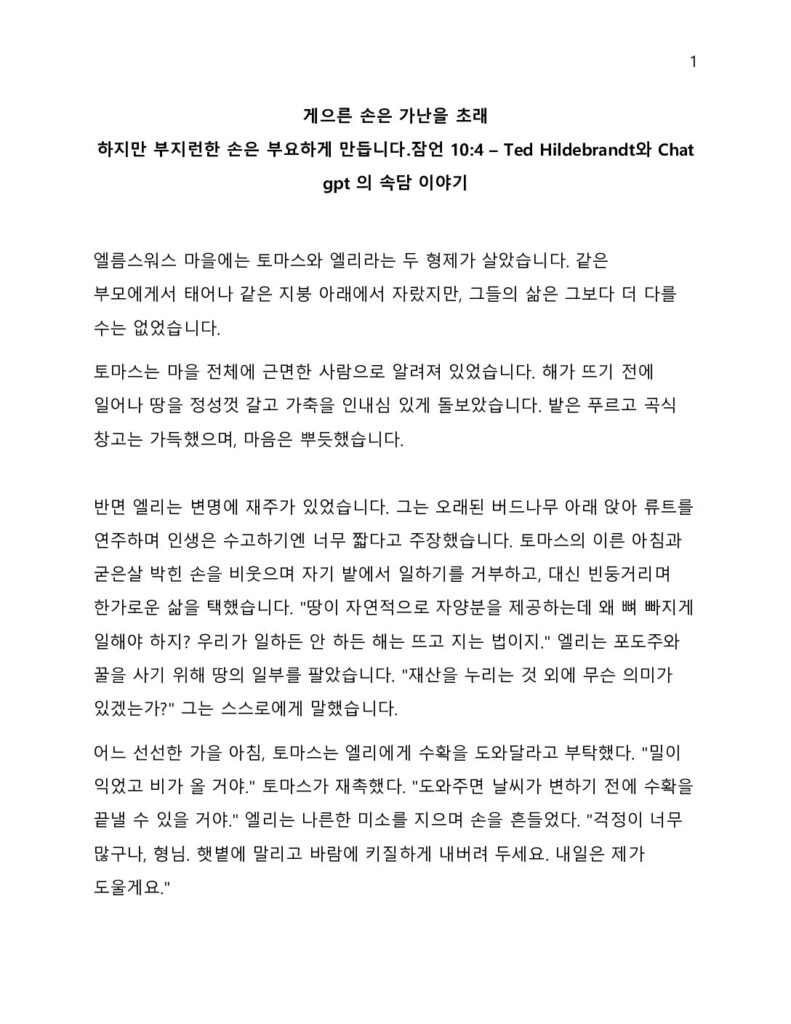 1

게으른 손은 가난을 초래

하지만 부지런한 손은 부요하게 만듭니다.잠언 10:4 – Ted Hildebrandt와 Chat gpt 의 속담 이야기

엘름스워스 마을에는 토마스와 엘리라는 두 형제가 살았습니다. 같은 부모에게서 태어나 같은 지붕 아래에서 자랐지만, 그들의 삶은 그보다 더 다를 수는 없었습니다.

토마스는 마을 전체에 근면한 사람으로 알려져 있었습니다. 해가 뜨기 전에 일어나 땅을 정성껏 갈고 가축을 인내심 있게 돌보았습니다. 밭은 푸르고 곡식 창고는 가득했으며, 마음은 뿌듯했습니다.

반면 엘리는 변명에 재주가 있었습니다. 그는 오래된 버드나무 아래 앉아 류트를 연주하며 인생은 수고하기엔 너무 짧다고 주장했습니다. 토마스의 이른 아침과 굳은살 박힌 손을 비웃으며 자기 밭에서 일하기를 거부하고, 대신 빈둥거리며 한가로운 삶을 택했습니다. "땅이 자연적으로 자양분을 제공하는데 왜 뼈 빠지게 일해야 하지? 우리가 일하든 안 하든 해는 뜨고 지는 법이지." 엘리는 포도주와 꿀을 사기 위해 땅의 일부를 팔았습니다. "재산을 누리는 것 외에 무슨 의미가 있겠는가?" 그는 스스로에게 말했습니다.

어느 선선한 가을 아침, 토마스는 엘리에게 수확을 도와달라고 부탁했다. "밀이 익었고 비가 올 거야." 토마스가 재촉했다. "도와주면 날씨가 변하기 전에 수확을 끝낼 수 있을 거야." 엘리는 나른한 미소를 지으며 손을 흔들었다. "걱정이 너무 많구나, 형님. 햇볕에 말리고 바람에 키질하게 내버려 두세요. 내일은 제가 도울게요."